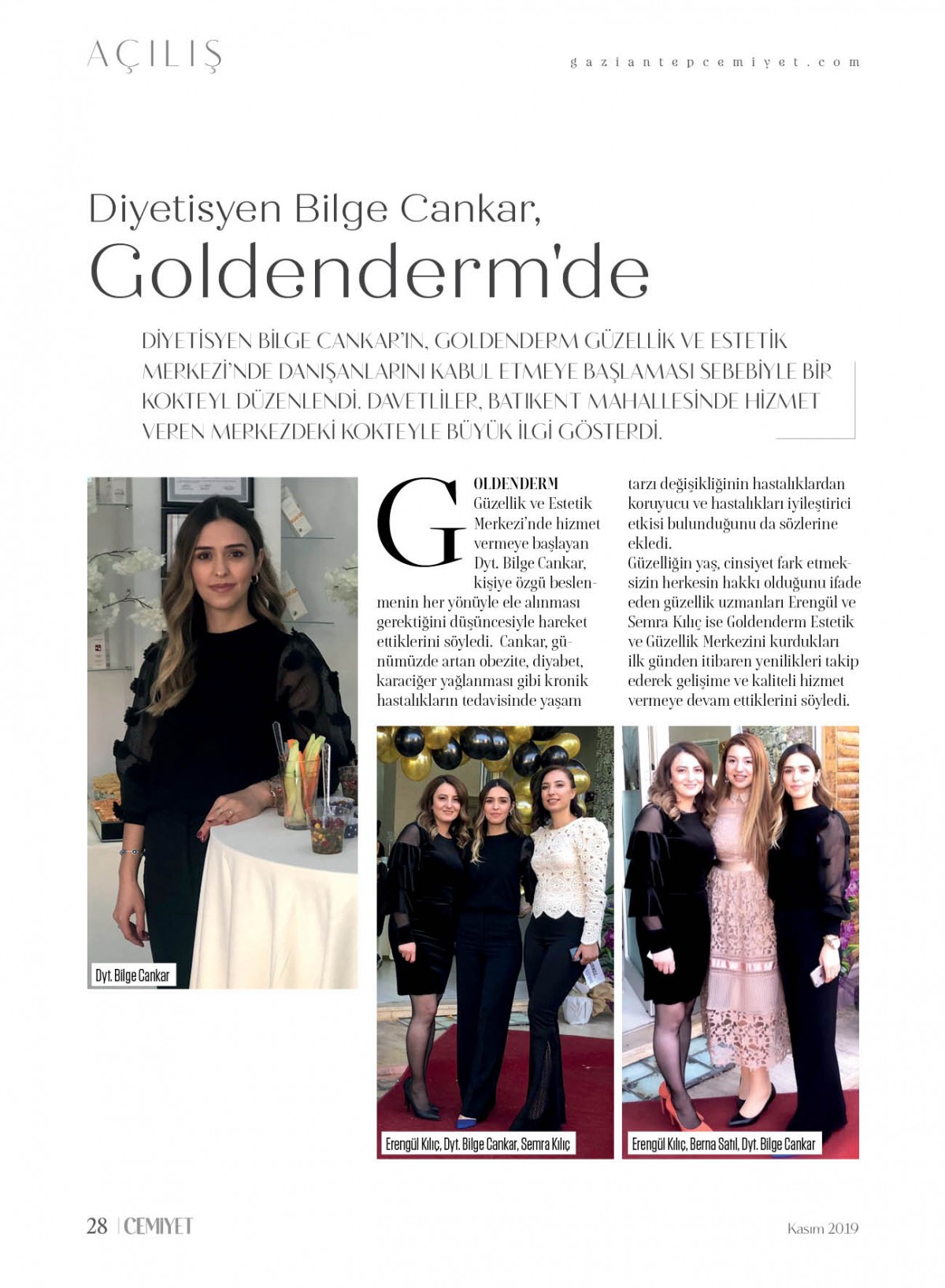 AÇILIŞ

gaziantepcemiyet.com

Diyetisyen Bilge Cankar, Goldenderm'de

DİYETİSYEN BİLGE CANKAR'IN, GOLDENDERM GÜZELLİK VE ESTETİK MERKEZİ'NDE DANIŞANLARINI KABUL ETMEYE BAŞLAMASI SEBEBİYLE BİR KOKTEYL DÜZENLENDİ. DAVETLİLER, BATIKENT MAHALLESİNDE HİZMET VEREN MERKEZDEKİ KOKTEYLE BÜYÜK İLGİ GÖSTERDİ.

GOLDENDERM Güzellik ve Estetik Merkezi'nde hizmet vermeye başlayan Dyt. Bilge Cankar, kişiye özgü beslenmenin her yönüyle ele alınması gerektiğini düşüncesiyle hareket ettiklerini söyledi. Cankar, günümüzde artan obezite, diyabet, karaciğer yağlanması gibi kronik hastalıkların tedavisinde yaşam tarzı değişikliğinin hastalıklardan koruyucu ve hastalıkları iyileştirici etkisi bulunduğunu da sözlerine ekledi.
Güzelliğin yaş, cinsiyet fark etmeksizin herkesin hakkı olduğunu ifade eden güzellik uzmanları Erengül ve Semra Kılıç ise Goldenderm Estetik ve Güzellik Merkezini kurdukları ilk günden itibaren yenilikleri takip ederek gelişime ve kaliteli hizmet vermeye devam ettiklerini söyledi.

Dyt. Bilge Cankar

Erengül Kılıç, Dyt. Bilge Cankar, Semra Kılıç

Erengül Kılıç, Berna Satıl, Dyt. Bilge Cankar

28 | CEMIYET

Kasım 2019